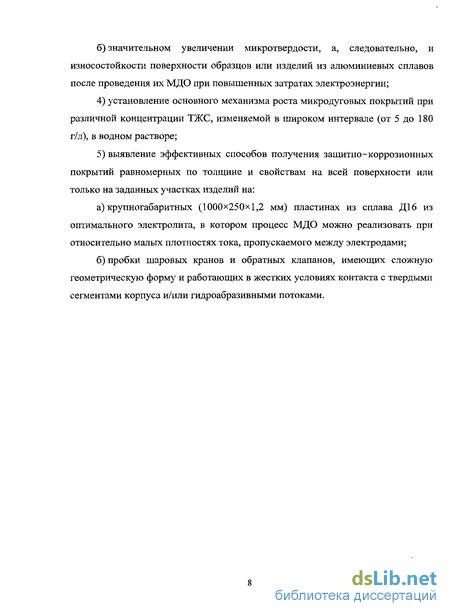 б) значительном увеличении микротвердости, а, следовательно, и износостойкости поверхности образцов или изделий из алюминиевых сплавов после проведения их МДО при повышенных затратах электроэнергии;

4) установление основного механизма роста микродуговых покрытий при различной концентрации ТЖС, изменяемой в широком интервале (от 5 до 180 г/л), в водном растворе;

5) выявление эффективных способов получения защитно-коррозионных покрытий равномерных по толщине и свойствам на всей поверхности или только на заданных участках изделий на:

а) крупногабаритных (1000×250×1,2 мм) пластинах из сплава Д16 из оптимального электролита, в котором процесс МДО можно реализовать при относительно малых плотностях тока, пропускаемого между электродами;

б) пробки шаровых кранов и обратных клапанов, имеющих сложную геометрическую форму и работающих в жестких условиях контакта с твердыми сегментами корпуса и/или гидроабразивными потоками.

8

dsLib.net
библиотека диссертаций